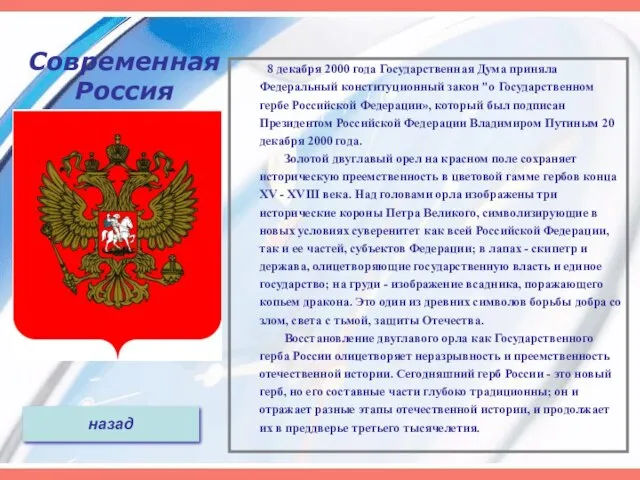 Современная Россия

8 декабря 2000 года Государственная Дума приняла Федеральный конституционный закон "о Государственном гербе Российской Федерации», который был подписан Президентом Российской Федерации Владимиром Путиным 20 декабря 2000 года.

Золотой двуглавый орел на красном поле сохраняет историческую преемственность в цветовой гамме гербов конца XV - XVIII века. Над головами орла изображены три исторические короны Петра Великого, символизирующие в новых условиях суверенитет как всей Российской Федерации, так и ее частей, субъектов Федерации; в лапах - скипетр и держава, олицетворяющие государственную власть и единое государство; на груди - изображение всадника, поражающего копьем дракона. Это один из древних символов борьбы добра со злом, света с тьмой, защиты Отечества.

Восстановление двуглавого орла как Государственного герба России олицетворяет неразрывность и преемственность отечественной истории. Сегодняшний герб России - это новый герб, но его составные части глубоко традиционны; он и отражает разные этапы отечественной истории, и продолжает их в преддверье третьего тысячелетия.

назад